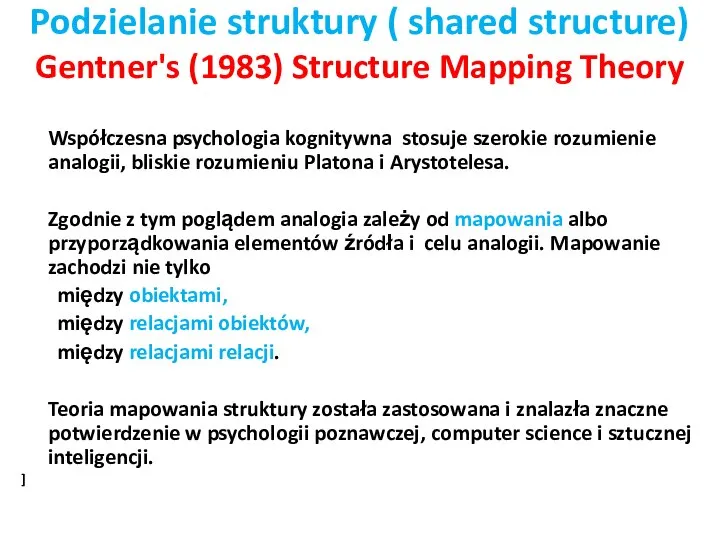 Podzielanie struktury ( shared structure)
Gentner's (1983) Structure Mapping Theory

Współczesna psychologia kognitywna stosuje szerokie rozumienie analogii, bliskie rozumieniu Platona i Arystotelesa.

Zgodnie z tym poglądem analogia zależy od mapowania albo przyporządkowania elementów źródła i celu analogii. Mapowanie zachodzi nie tylko
między obiektami,
między relacjami obiektów,
między relacjami relacji.

Teoria mapowania struktury została zastosowana i znalazła znaczne potwierdzenie w psychologii poznawczej, computer science i sztucznej inteligencji.
]